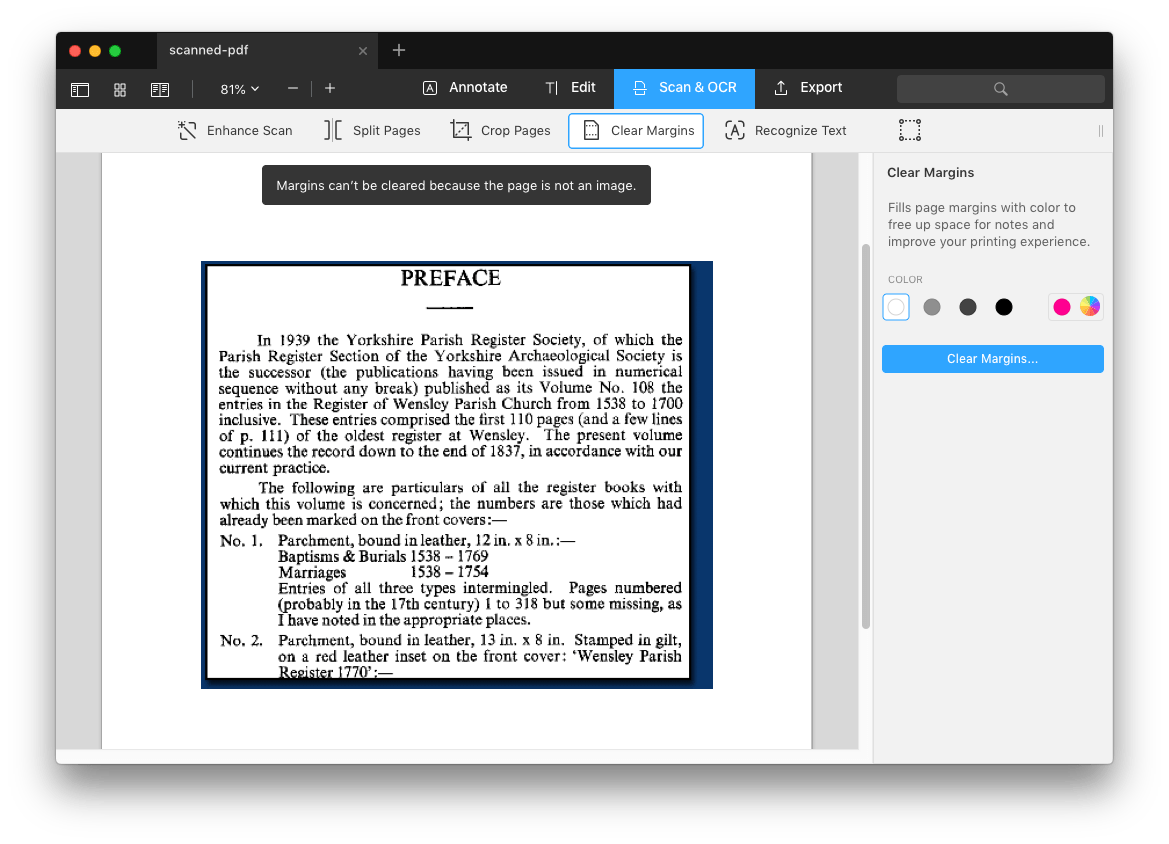 scanned-pdf

81%

Annotate

Edit

Scan & OCR

Export

Enhance Scan

Split Pages

Crop Pages

Clear Margins

Recognize Text

Margins can't be cleared because the page is not an image.

PREFACE

In 1939 the Yorkshire Parish Register Society, of which the Parish Register Section of the Yorkshire Archaeological Society is the successor (the publications having been issued in numerical sequence without any break) published as its Volume No. 108 the entries in the Register of Wensley Parish Church from 1538 to 1700 inclusive. These entries comprised the first 110 pages (and a few lines of p. 111) of the oldest register at Wensley. The present volume continues the record down to the end of 1837, in accordance with our current practice.

The following are particulars of all the register books with which this volume is concerned; the numbers are those which had already been marked on the front covers:—

No. 1. Parchment, bound in leather, 12 in. x 8 in.:—
Baptisms & Burials 1538 – 1769
Marriages 1538 – 1754
Entries of all three types intermingled. Pages numbered (probably in the 17th century) 1 to 318 but some missing, as I have noted in the appropriate places.

No. 2. Parchment, bound in leather, 13 in. x 8 in. Stamped in gilt, on a red leather inset on the front cover: 'Wensley Parish Register 1770':—

Clear Margins

Fills page margins with color to free up space for notes and improve your printing experience.

COLOR

Clear Margins...